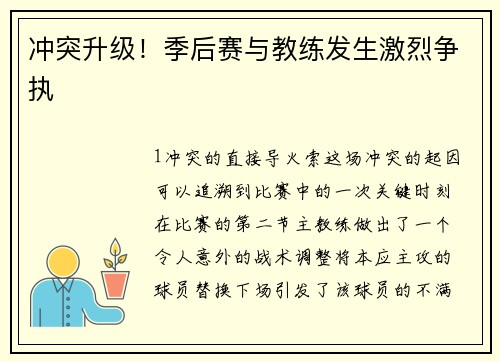 冲突升级！季后赛与教练发生激烈争执

1冲突的直接导火索这场冲突的起因可以追溯到比赛中的一次关键时刻在比赛的第二节主教练做出了一个令人意外的战术调整将本应主攻的球员替换下场引发了该球员的不满